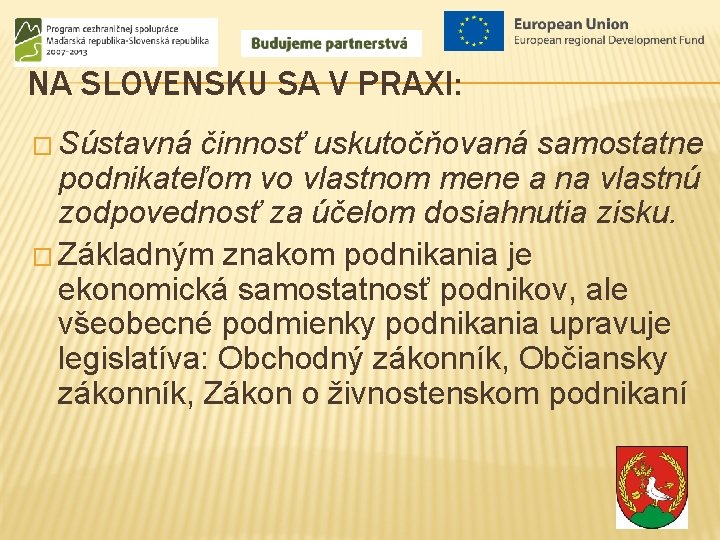 Program cezhraničnej spolupráce
Maďarská republika-Slovenská republika
2007-2013

Budujeme partnerstvá

European Union
European regional Development Fund

NA SLOVENSKU SA V PRAXI:

Sústavná činnosť uskutočňovaná samostatne podnikateľom vo vlastnom mene a na vlastnú zodpovednosť za účelom dosiahnutia zisku.

Základným znakom podnikania je ekonomická samostatnosť podnikov, ale všeobecné podmienky podnikania upravuje legislatíva: Obchodný zákonník, Občiansky zákonník, Zákon o živnostenskom podnikaní